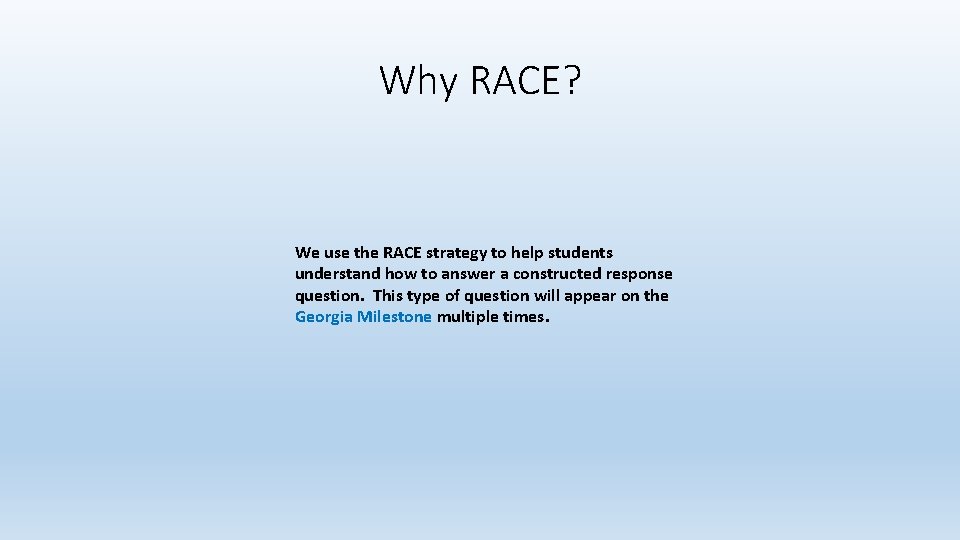 Why RACE?

We use the RACE strategy to help students understand how to answer a constructed response question. This type of question will appear on the Georgia Milestone multiple times.